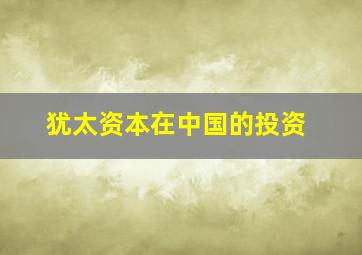 犹太资本在中国的投资